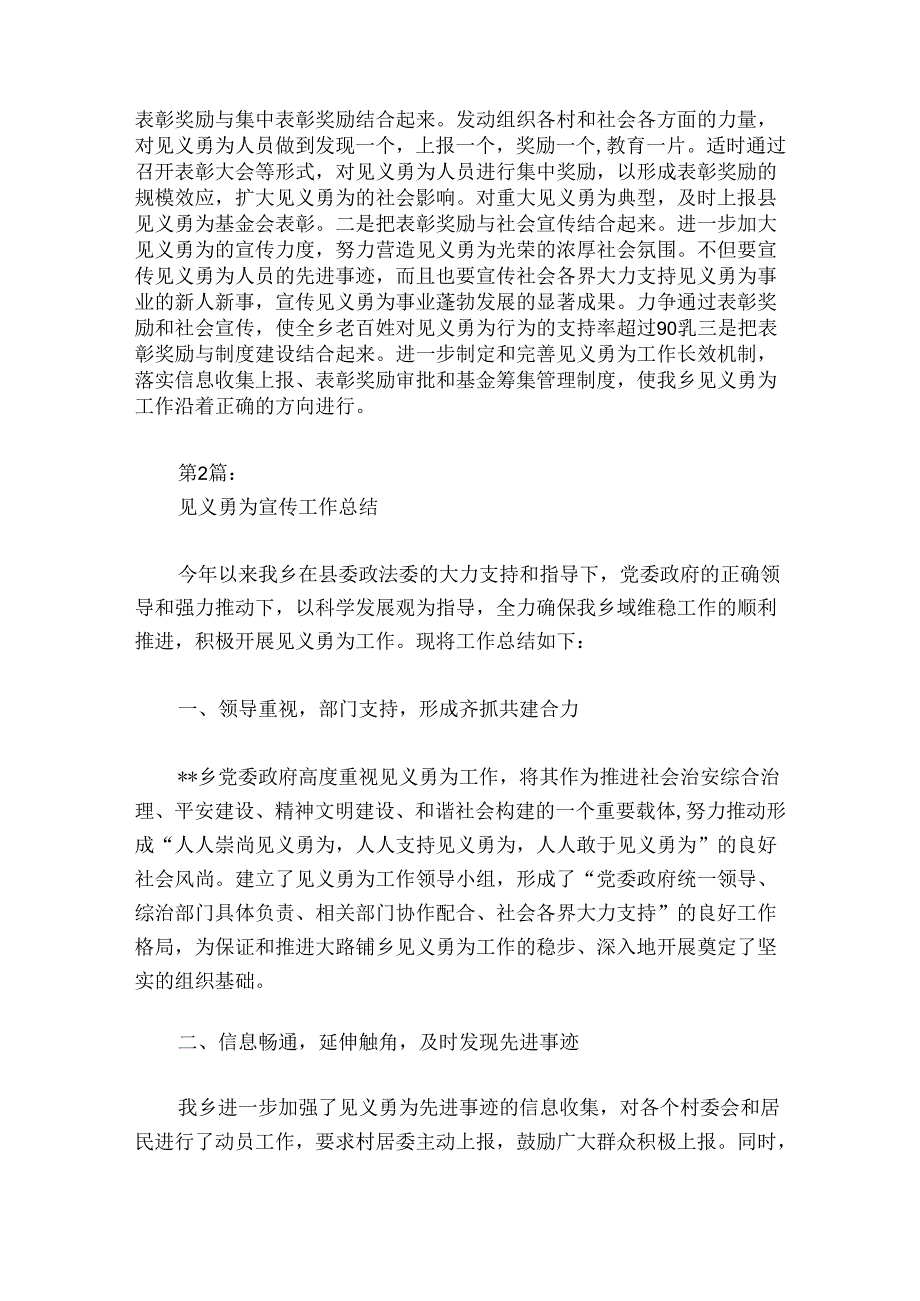 表彰奖励与集中表彰奖励结合起来。发动组织各村和社会各方面的力量，对见义勇为人员做到发现一个，上报一个，奖励一个，教育一片。适时通过召开表彰大会等形式，对见义勇为人员进行集中奖励，以形成表彰奖励的规模效应，扩大见义勇为的社会影响。对重大见义勇为典型，及时上报县见义勇为基金会表彰。二是把表彰奖励与社会宣传结合起来。进一步加大见义勇为的宣传力度，努力营造见义勇为光荣的浓厚社会氛围。不但要宣传见义勇为人员的先进事迹，而且也要宣传社会各界大力支持见义勇为事业的新人新事，宣传见义勇为事业蓬勃发展的显著成果。力争通过表彰奖励和社会宣传，使全乡老百姓对见义勇为行为的支持率超过90乳三是把表彰奖励与制度建设结合起来。进一步制定和完善见义勇为工作长效机制，落实信息收集上报、表彰奖励审批和基金筹集管理制度，使我乡见义勇为工作沿着正确的方向进行。

第2篇：
见义勇为宣传工作总结

今年以来我乡在县委政法委的大力支持和指导下，党委政府的正确领导和强力推动下，以科学发展观为指导，全力确保我乡域维稳工作的顺利推进，积极开展见义勇为工作。现将工作总结如下：

一、领导重视，部门支持，形成齐抓共建合力

**乡党委政府高度重视见义勇为工作，将其作为推进社会治安综合治理、平安建设、精神文明建设、和谐社会构建的一个重要载体，努力推动形成“人人崇尚见义勇为，人人支持见义勇为，人人敢于见义勇为”的良好社会风尚。建立了见义勇为工作领导小组，形成了“党委政府统一领导、综治部门具体负责、相关部门协作配合、社会各界大力支持”的良好工作格局，为保证和推进大路铺乡见义勇为工作的稳步、深入地开展奠定了坚实的组织基础。

二、信息畅通，延伸触角，及时发现先进事迹

我乡进一步加强了见义勇为先进事迹的信息收集，对各个村委会和居民进行了动员工作，要求村居委主动上报，鼓励广大群众积极上报。同时，